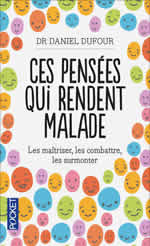 DR DANIEL DUFOUR

CES PENSÉES QUI RENDENT MALADE

Les maîtriser, les combattre, les surmonter

POCKET